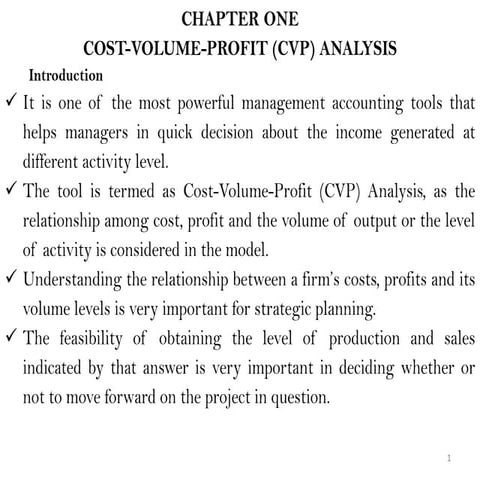 CHAPTER ONE
COST-VOLUME-PROFIT (CVP) ANALYSIS

Introduction

✓ It is one of the most powerful management accounting tools that helps managers in quick decision about the income generated at different activity level.

✓ The tool is termed as Cost-Volume-Profit (CVP) Analysis, as the relationship among cost, profit and the volume of output or the level of activity is considered in the model.

✓ Understanding the relationship between a firm's costs, profits and its volume levels is very important for strategic planning.

✓ The feasibility of obtaining the level of production and sales indicated by that answer is very important in deciding whether or not to move forward on the project in question.

1